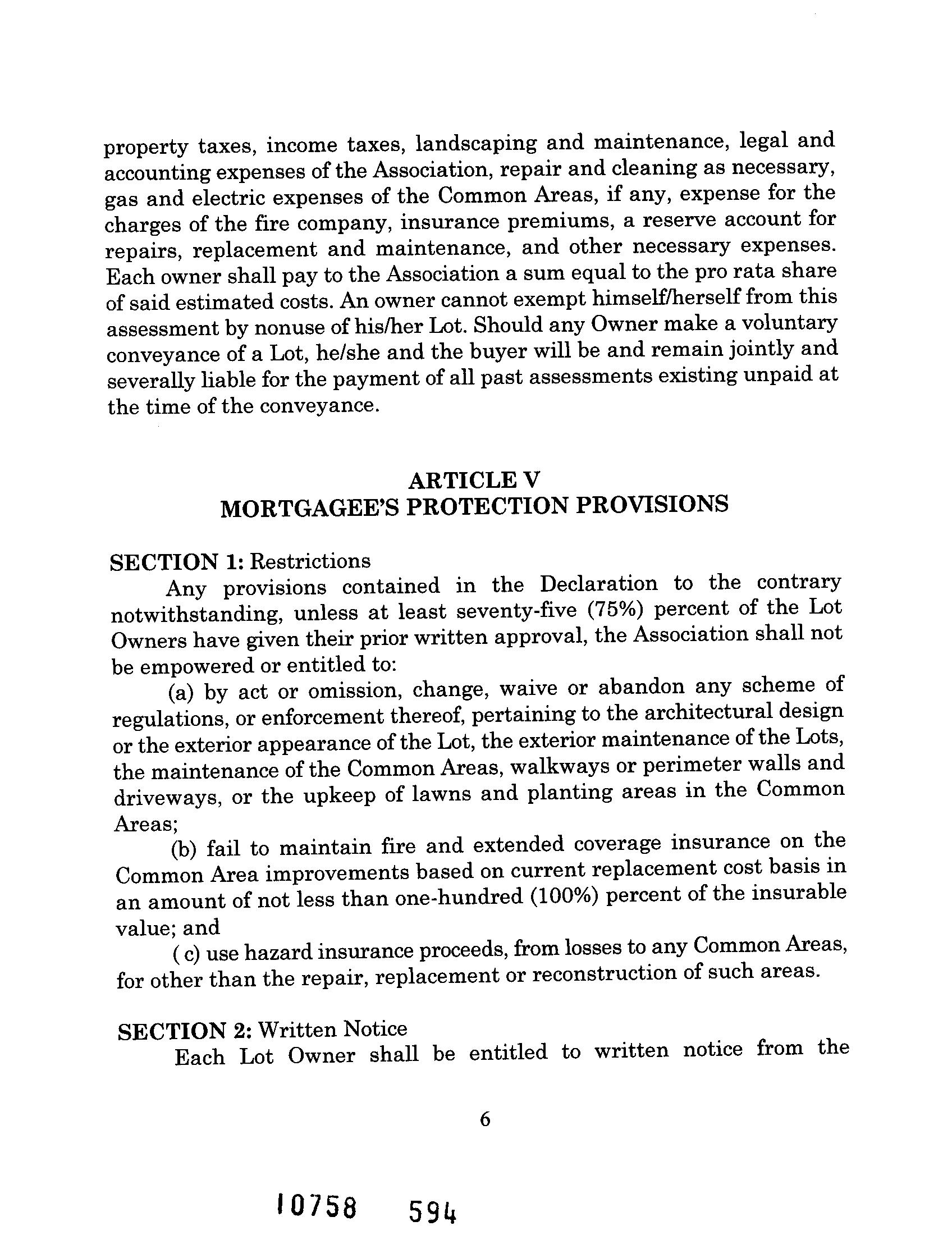 property taxes, income taxes, landscaping and maintenance, legal and accounting expenses of the Association, repair and cleaning as necessary, gas and electric expenses of the Common Areas, if any, expense for the charges of the fire company, insurance premiums, a reserve account for repairs, replacement and maintenance, and other necessary expenses. Each owner shall pay to the Association a sum equal to the pro rata share of said estimated costs. An owner cannot exempt himself/herself from this assessment by nonuse of his/her Lot. Should any Owner make a voluntary conveyance of a Lot, he/she and the buyer will be and remain jointly and severally liable for the payment of all past assessments existing unpaid at the time of the conveyance.

ARTICLE V
MORTGAGEE'S PROTECTION PROVISIONS

SECTION 1: Restrictions
Any provisions contained in the Declaration to the contrary notwithstanding, unless at least seventy-five (75%) percent of the Lot Owners have given their prior written approval, the Association shall not be empowered or entitled to:

(a) by act or omission, change, waive or abandon any scheme of regulations, or enforcement thereof, pertaining to the architectural design or the exterior appearance of the Lot, the exterior maintenance of the Lots, the maintenance of the Common Areas, walkways or perimeter walls and driveways, or the upkeep of lawns and planting areas in the Common Areas;

(b) fail to maintain fire and extended coverage insurance on the Common Area improvements based on current replacement cost basis in an amount of not less than one-hundred (100%) percent of the insurable value; and

( c) use hazard insurance proceeds, from losses to any Common Areas, for other than the repair, replacement or reconstruction of such areas.

SECTION 2: Written Notice
Each Lot Owner shall be entitled to written notice from the

6

10758 594